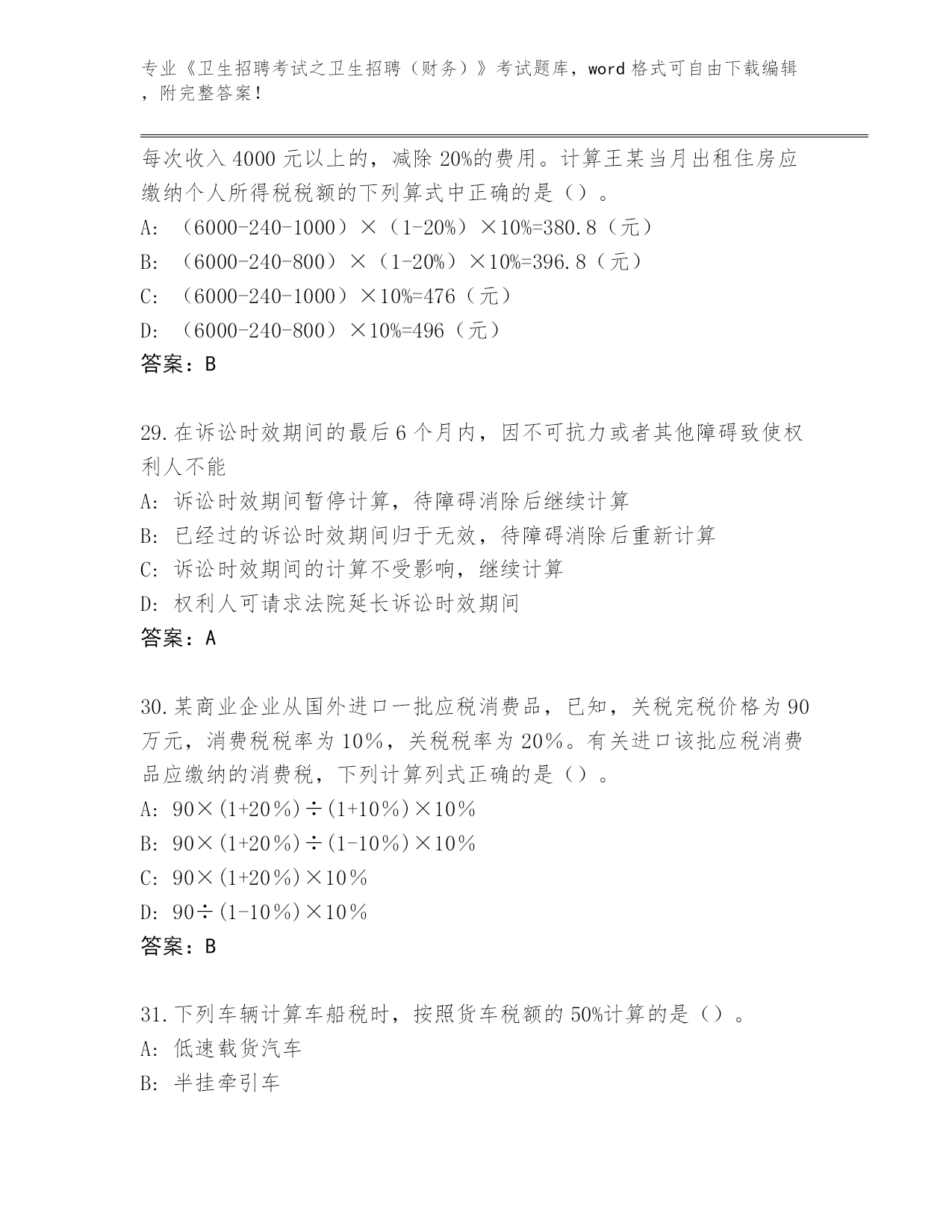 专业《卫生招聘考试之卫生招聘（财务）》考试题库，word 格式可自由下载编辑，附完整答案！

每次收入 4000 元以上的，减除 20%的费用。计算王某当月出租住房应缴纳个人所得税税额的下列算式中正确的是（）。

A: （6000-240-1000）×（1-20%）×10%=380.8（元）

B: （6000-240-800）×（1-20%）×10%=396.8（元）

C: （6000-240-1000）×10%=476（元）

D: （6000-240-800）×10%=496（元）

答案：B

29.在诉讼时效期间的最后 6 个月内，因不可抗力或者其他障碍致使权利人不能

A: 诉讼时效期间暂停计算，待障碍消除后继续计算

B: 已经过的诉讼时效期间归于无效，待障碍消除后重新计算

C: 诉讼时效期间的计算不受影响，继续计算

D: 权利人可请求法院延长诉讼时效期间

答案：A

30.某商业企业从国外进口一批应税消费品，已知，关税完税价格为 90 万元，消费税税率为 10%，关税税率为 20%。有关进口该批应税消费品应缴纳的消费税，下列计算列式正确的是（）。

A: 90×(1+20%)÷(1+10%)×10%

B: 90×(1+20%)÷(1-10%)×10%

C: 90×(1+20%)×10%

D: 90÷(1-10%)×10%

答案：B

31.下列车辆计算车船税时，按照货车税额的 50%计算的是（）。

A: 低速载货汽车

B: 半挂牵引车